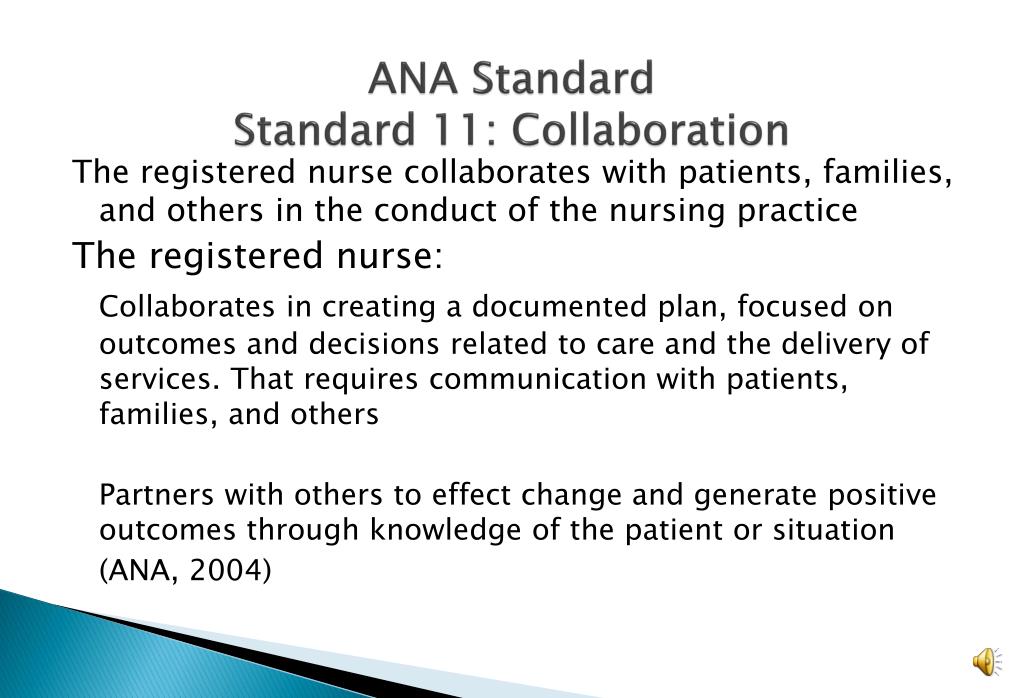 ANA Standard
Standard 11: Collaboration

The registered nurse collaborates with patients, families, and others in the conduct of the nursing practice

The registered nurse:

Collaborates in creating a documented plan, focused on outcomes and decisions related to care and the delivery of services. That requires communication with patients, families, and others

Partners with others to effect change and generate positive outcomes through knowledge of the patient or situation

(ANA, 2004)